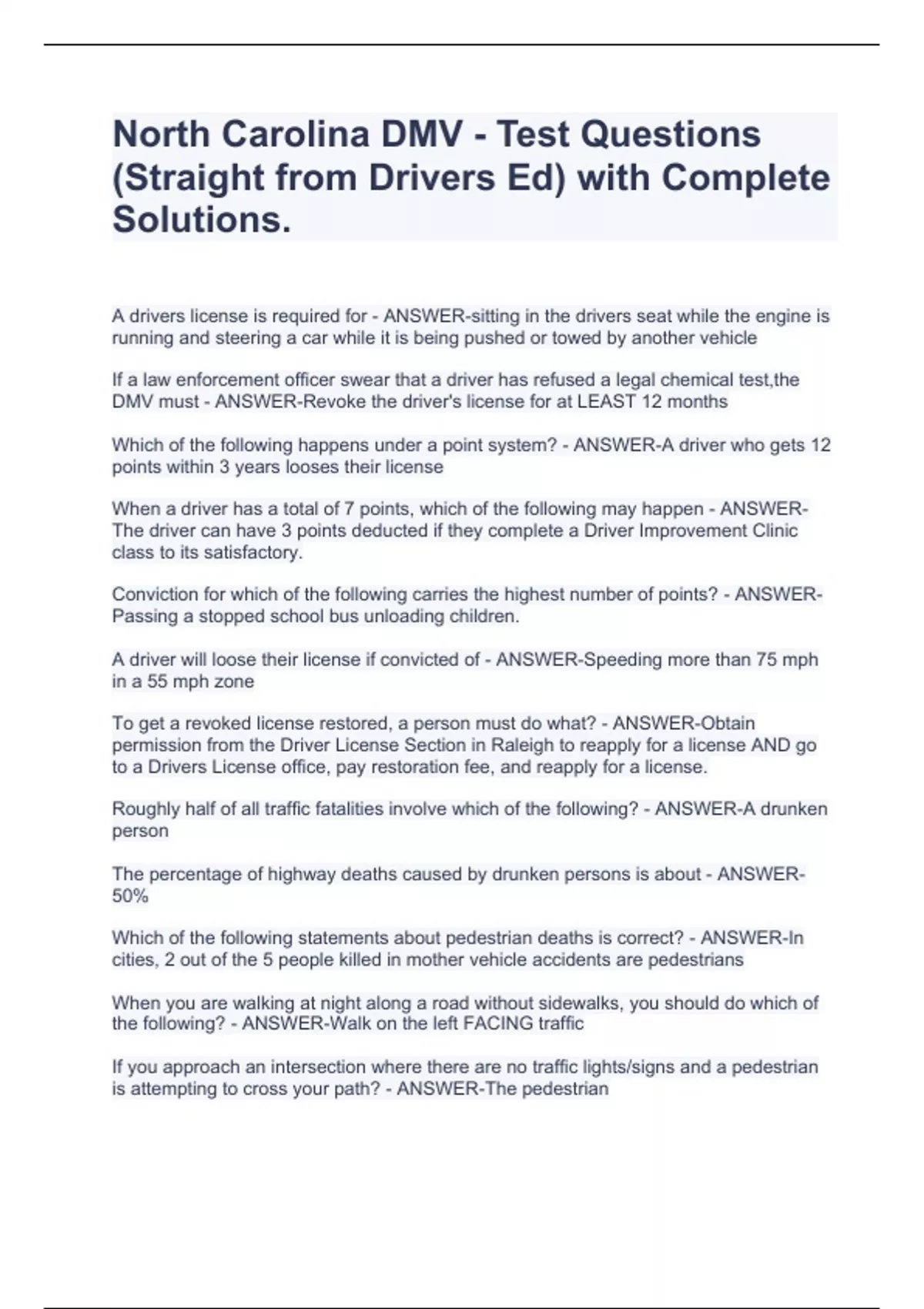 North Carolina DMV - Test Questions (Straight from Drivers Ed) with Complete Solutions.

A drivers license is required for - ANSWER-sitting in the drivers seat while the engine is running and steering a car while it is being pushed or towed by another vehicle

If a law enforcement officer swear that a driver has refused a legal chemical test,the DMV must - ANSWER-Revoke the driver's license for at LEAST 12 months

Which of the following happens under a point system? - ANSWER-A driver who gets 12 points within 3 years looses their license

When a driver has a total of 7 points, which of the following may happen - ANSWER-The driver can have 3 points deducted if they complete a Driver Improvement Clinic class to its satisfactory.

Conviction for which of the following carries the highest number of points? - ANSWER-Passing a stopped school bus unloading children.

A driver will loose their license if convicted of - ANSWER-Speeding more than 75 mph in a 55 mph zone

To get a revoked license restored, a person must do what? - ANSWER-Obtain permission from the Driver License Section in Raleigh to reapply for a license AND go to a Drivers License office, pay restoration fee, and reapply for a license.

Roughly half of all traffic fatalities involve which of the following? - ANSWER-A drunken person

The percentage of highway deaths caused by drunken persons is about - ANSWER-50%

Which of the following statements about pedestrian deaths is correct? - ANSWER-In cities, 2 out of the 5 people killed in mother vehicle accidents are pedestrians

When you are walking at night along a road without sidewalks, you should do which of the following? - ANSWER-Walk on the left FACING traffic

If you approach an intersection where there are no traffic lights/signs and a pedestrian is attempting to cross your path? - ANSWER-The pedestrian